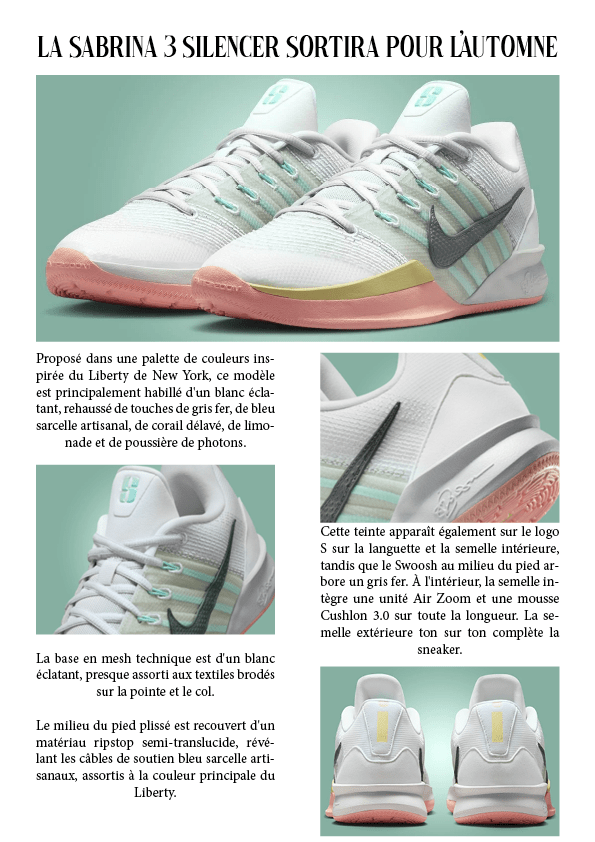 LA SABRINA 3 SILENCER SORTIRA POUR L'AUTOMNE

Proposé dans une palette de couleurs inspirée du Liberty de New York, ce modèle est principalement habillé d'un blanc éclatant, rehaussé de touches de gris fer, de bleu sarcelle artisanal, de corail délavé, de limonade et de poussière de photons.

La base en mesh technique est d'un blanc éclatant, presque assorti aux textiles brodés sur la pointe et le col.

Le milieu du pied plissé est recouvert d'un matériau ripstop semi-translucide, révélant les câbles de soutien bleu sarcelle artisanaux, assortis à la couleur principale du Liberty.

Cette teinte apparaît également sur le logo S sur la languette et la semelle intérieure, tandis que le Swoosh au milieu du pied arbore un gris fer. À l'intérieur, la semelle intègre une unité Air Zoom et une mousse Cushlon 3.0 sur toute la longueur. La semelle extérieure ton sur ton complète la sneaker.